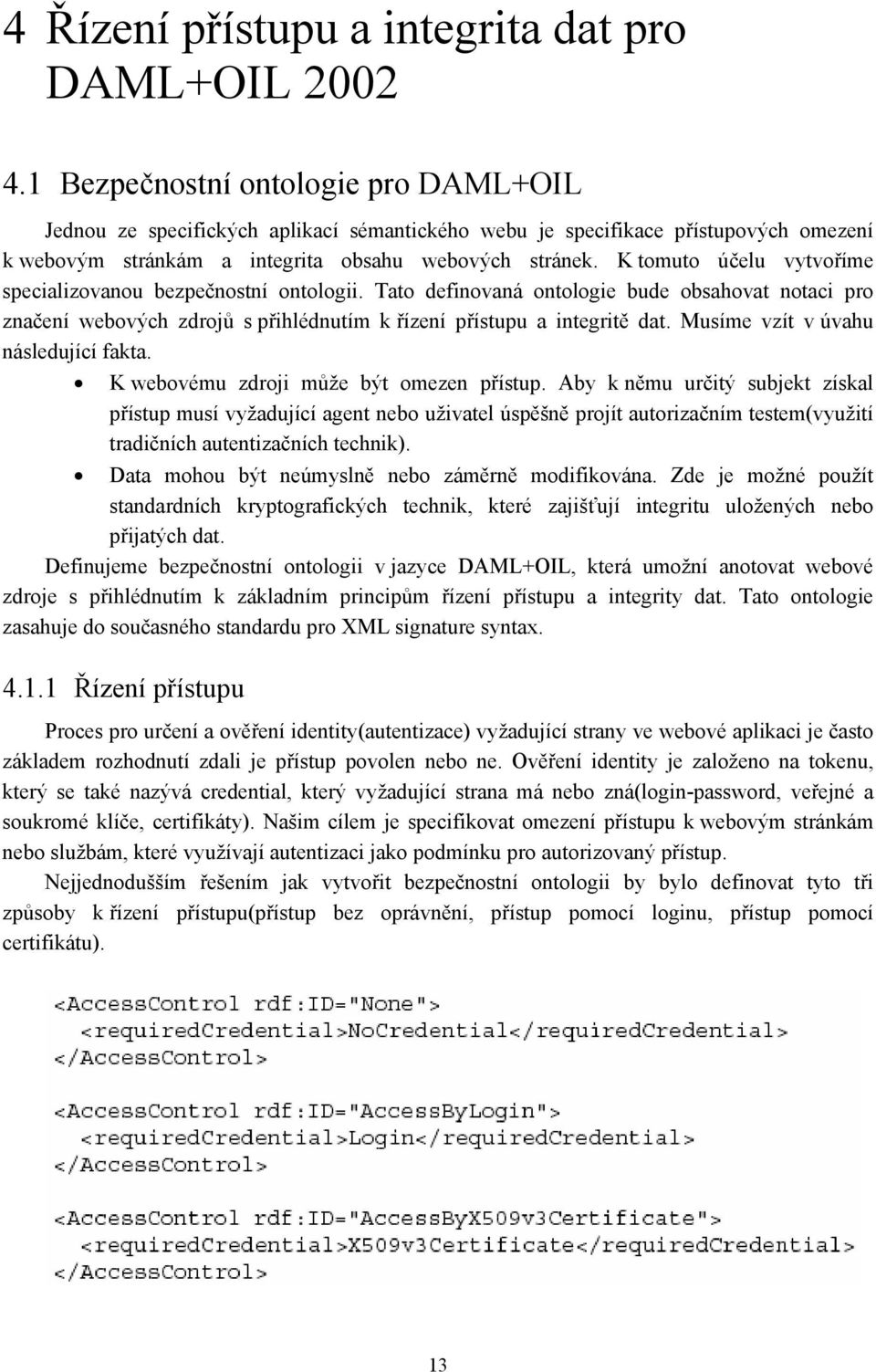 4 Řízení přístupu a integrita dat pro DAML+OIL 2002

4.1 Bezpečnostní ontologie pro DAML+OIL

Jednou ze specifických aplikací sémantického webu je specifikace přístupových omezení k webovým stránkám a integrita obsahu webových stránek. K tomuto účelu vytvoříme specializovanou bezpečnostní ontologii. Tato definovaná ontologie bude obsahovat notaci pro značení webových zdrojů s přihlédnutím k řízení přístupu a integritě dat. Musíme vzít v úvahu následující fakta.

• K webovému zdroji může být omezen přístup. Aby k němu určitý subjekt získal přístup musí vyžadující agent nebo uživatel úspěšně projít autorizačním testem(využití tradičních autentizačních technik).
• Data mohou být neúmyslně nebo záměrně modifikována. Zde je možné použít standardních kryptografických technik, které zajišťují integritu uložených nebo přijatých dat.

Definujeme bezpečnostní ontologii v jazyce DAML+OIL, která umožní anotovat webové zdroje s přihlédnutím k základním principům řízení přístupu a integrity dat. Tato ontologie zasahuje do současného standardu pro XML signature syntax.

4.1.1 Řízení přístupu

Proces pro určení a ověření identity(autentizace) vyžadující strany ve webové aplikaci je často základem rozhodnutí zdali je přístup povolen nebo ne. Ověření identity je založeno na tokenu, který se také nazývá credential, který vyžadující strana má nebo zná(login-password, veřejné a soukromé klíče, certifikáty). Našim cílem je specifikovat omezení přístupu k webovým stránkám nebo službám, které využívají autentizaci jako podmínku pro autorizovaný přístup.

Nejjednodušším řešením jak vytvořit bezpečnostní ontologii by bylo definovat tyto tři způsoby k řízení přístupu(přístup bez oprávnění, přístup pomocí loginu, přístup pomocí certifikátu).

<AccessControl rdf:ID="None">
<requiredCredential>NoCredential</requiredCredential>
</AccessControl>

<AccessControl rdf:ID="AccessByLogin">
<requiredCredential>Login</requiredCredential>
</AccessControl>

<AccessControl rdf:ID="AccessByX509v3Certificate">
<requiredCredential>X509v3Certificate</requiredCredential>
</AccessControl>

13